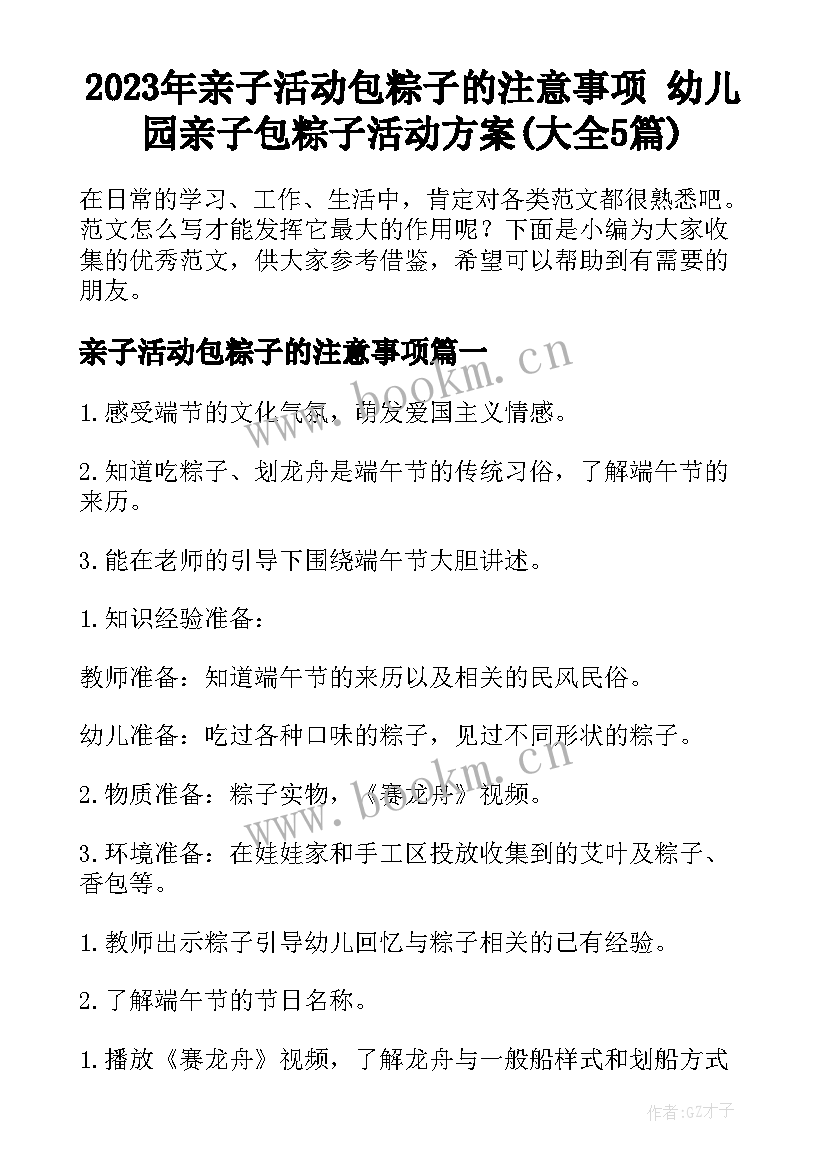 2023年亲子活动包粽子的注意事项 幼儿园亲子包粽子活动方案(大全5篇)

在日常的学习、工作、生活中，肯定对各类范文都很熟悉吧。范文怎么写才能发挥它最大的作用呢？下面是小编为大家收集的优秀范文，供大家参考借鉴，希望可以帮助到有需要的朋友。

亲子活动包粽子的注意事项篇一

www.bookm.cn

1.感受端节的文化气氛，萌发爱国主义情感。

2.知道吃粽子、划龙舟是端午节的传统习俗，了解端午节的来历。

3.能在老师的引导下围绕端午节大胆讲述。

1.知识经验准备：

教师准备：知道端午节的来历以及相关的民风民俗。

幼儿准备：吃过各种口味的粽子，见过不同形状的粽子。

www.bookm.cn

2.物质准备：粽子实物，《赛龙舟》视频。

3.环境准备：在娃娃家和手工区投放收集到的艾叶及粽子、香包等。

1.教师出示粽子引导幼儿回忆与粽子相关的已有经验。

2.了解端午节的节日名称。

1.播放《赛龙舟》视频，了解龙舟与一般船样式和划船方式

作者:GZ才子